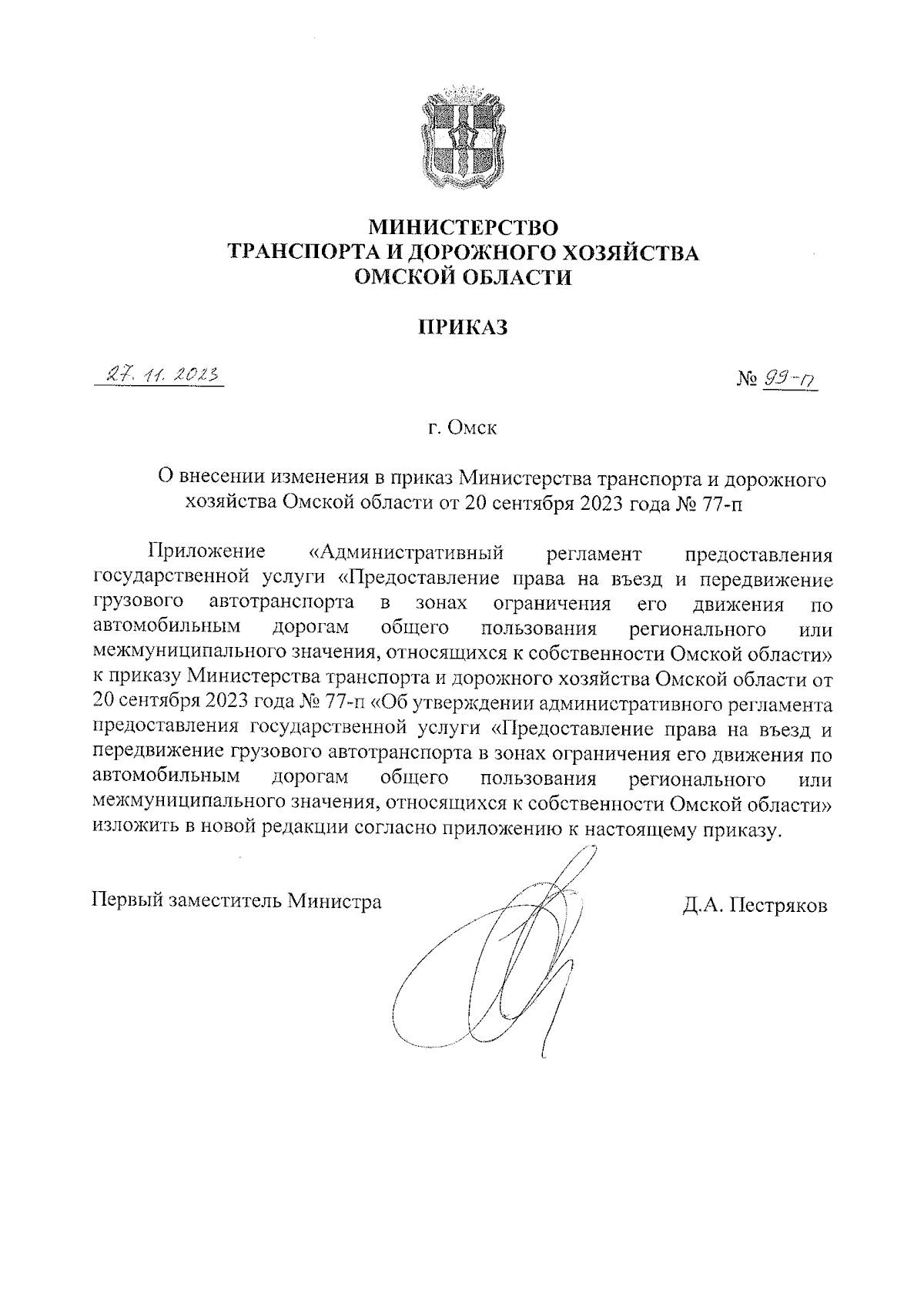 МИНИСТЕРСТВО
ТРАНСПОРТА И ДОРОЖНОГО ХОЗЯЙСТВА
ОМСКОЙ ОБЛАСТИ

ПРИКАЗ

27. 11. 2023

№ 99-п

г. Омск

О внесении изменения в приказ Министерства транспорта и дорожного хозяйства Омской области от 20 сентября 2023 года № 77-п

Приложение «Административный регламент предоставления государственной услуги «Предоставление права на въезд и передвижение грузового автотранспорта в зонах ограничения его движения по автомобильным дорогам общего пользования регионального или межмуниципального значения, относящихся к собственности Омской области» к приказу Министерства транспорта и дорожного хозяйства Омской области от 20 сентября 2023 года № 77-п «Об утверждении административного регламента предоставления государственной услуги «Предоставление права на въезд и передвижение грузового автотранспорта в зонах ограничения его движения по автомобильным дорогам общего пользования регионального или межмуниципального значения, относящихся к собственности Омской области» изложить в новой редакции согласно приложению к настоящему приказу.

Первый заместитель Министра

Д.А. Пестряков